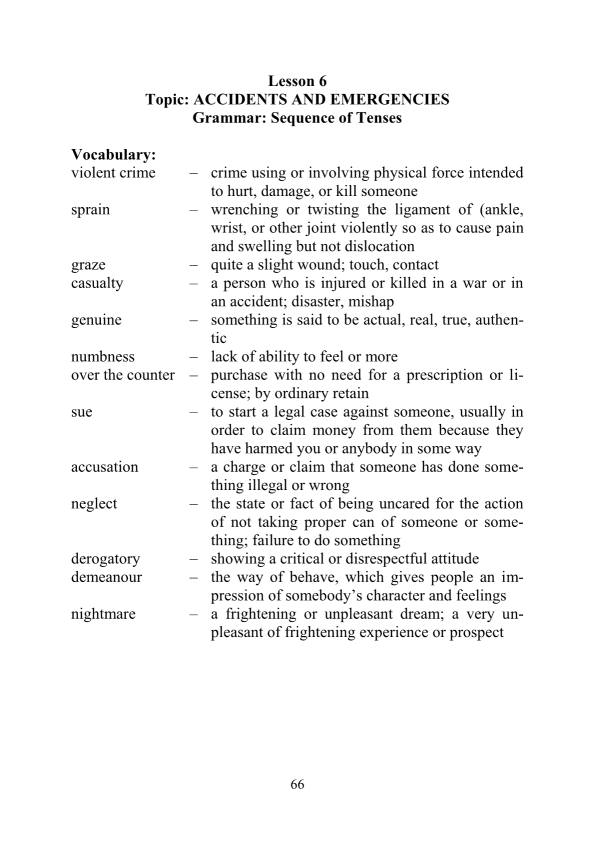 Lesson 6
Topic: ACCIDENTS AND EMERGENCIES
Grammar: Sequence of Tenses

Vocabulary:
violent crime – crime using or involving physical force intended to hurt, damage, or kill someone
sprain – wrenching or twisting the ligament of (ankle, wrist, or other joint violently so as to cause pain and swelling but not dislocation
graze – quite a slight wound; touch, contact
casualty – a person who is injured or killed in a war or in an accident; disaster, mishap
genuine – something is said to be actual, real, true, authentic
numbness – lack of ability to feel or more
over the counter – purchase with no need for a prescription or license; by ordinary retain
sue – to start a legal case against someone, usually in order to claim money from them because they have harmed you or anybody in some way
accusation – a charge or claim that someone has done something illegal or wrong
neglect – the state or fact of being uncared for the action of not taking proper can of someone or something; failure to do something
derogatory – showing a critical or disrespectful attitude
demeanour – the way of behave, which gives people an impression of somebody's character and feelings
nightmare – a frightening or unpleasant dream; a very unpleasant of frightening experience or prospect

66